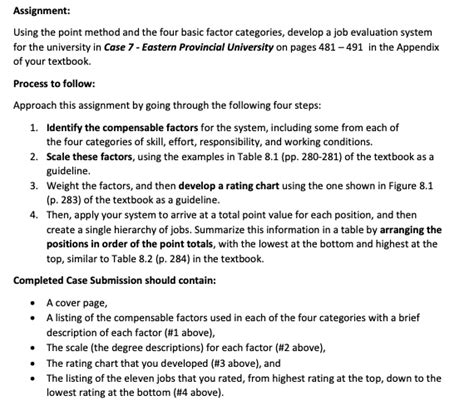 Assignment:

Using the point method and the four basic factor categories, develop a job evaluation system for the university in Case 7 - Eastern Provincial University on pages 481 – 491 in the Appendix of your textbook.

Process to follow:

Approach this assignment by going through the following four steps:

1. Identify the compensable factors for the system, including some from each of the four categories of skill, effort, responsibility, and working conditions.
2. Scale these factors, using the examples in Table 8.1 (pp. 280-281) of the textbook as a guideline.
3. Weight the factors, and then develop a rating chart using the one shown in Figure 8.1 (p. 283) of the textbook as a guideline.
4. Then, apply your system to arrive at a total point value for each position, and then create a single hierarchy of jobs. Summarize this information in a table by arranging the positions in order of the point totals, with the lowest at the bottom and highest at the top, similar to Table 8.2 (p. 284) in the textbook.

Completed Case Submission should contain:

• A cover page,
• A listing of the compensable factors used in each of the four categories with a brief description of each factor (#1 above),
• The scale (the degree descriptions) for each factor (#2 above),
• The rating chart that you developed (#3 above), and
• The listing of the eleven jobs that you rated, from highest rating at the top, down to the lowest rating at the bottom (#4 above).